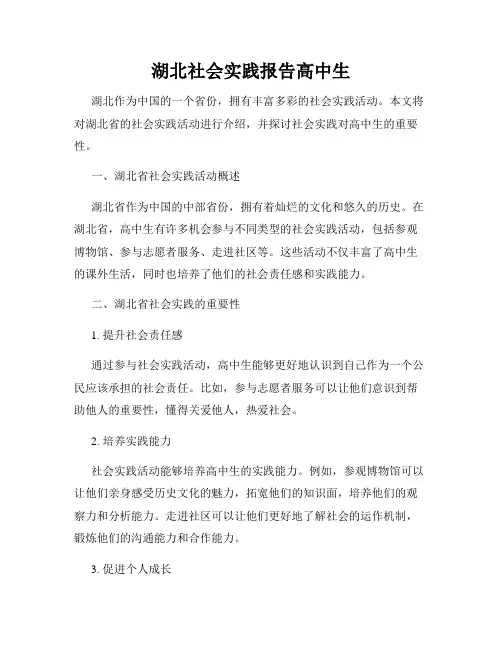 湖北社会实践报告高中生

湖北作为中国的一个省份，拥有丰富多彩的社会实践活动。本文将对湖北省的社会实践活动进行介绍，并探讨社会实践对高中生的重要性。

一、湖北省社会实践活动概述

湖北省作为中国的中部省份，拥有着灿烂的文化和悠久的历史。在湖北省，高中生有许多机会参与不同类型的社会实践活动，包括参观博物馆、参与志愿者服务、走进社区等。这些活动不仅丰富了高中生的课外生活，同时也培养了他们的社会责任感和实践能力。

二、湖北省社会实践的重要性

1. 提升社会责任感

通过参与社会实践活动，高中生能够更好地认识到自己作为一个公民应该承担的社会责任。比如，参与志愿者服务可以让他们意识到帮助他人的重要性，懂得关爱他人，热爱社会。

2. 培养实践能力

社会实践活动能够培养高中生的实践能力。例如，参观博物馆可以让他们亲身感受历史文化的魅力，拓宽他们的知识面，培养他们的观察力和分析能力。走进社区可以让他们更好地了解社会的运作机制，锻炼他们的沟通能力和合作能力。

3. 促进个人成长